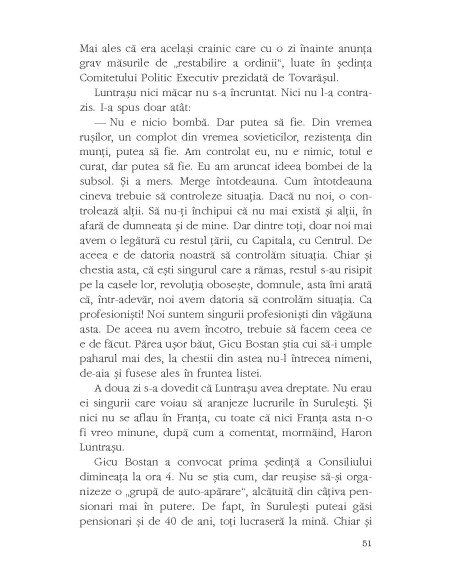 Mai ales că era același crainic care cu o zi înainte anunța grav măsurile de „restabilire a ordinii", luate în ședința Comitetului Politic Executiv prezidată de Tovarășul.

Luntrașu nici măcar nu s-a încruntat. Nici nu l-a contrazis. I-a spus doar atât:

— Nu e nicio bombă. Dar putea să fie. Din vremea rușilor, un complot din vremea sovieticilor, rezistența din munți, putea să fie. Am controlat eu, nu e nimic, totul e curat, dar putea să fie. Eu am aruncat ideea bombei de la subsol. Și a mers. Merge întotdeauna. Cum întotdeauna cineva trebuie să controleze situația. Dacă nu noi, o controlează alții. Să nu-ți închipui că nu mai există și alții, în afară de dumneata și de mine. Dar dintre toți, doar noi mai avem o legătură cu restul țării, cu Capitala, cu Centrul. De aceea e de datoria noastră să controlăm situația. Chiar și chestia asta, că ești singurul care a rămas, restul s-au risipit pe la casele lor, revoluția obosește, domnule, asta îmi arată că, într-adevăr, noi avem datoria să controlăm situația. Ca profesioniști! Noi suntem singurii profesioniști din văgăuna asta. De aceea nu avem încotro, trebuie să facem ceea ce e de făcut. Părea ușor băut, Gicu Bostan știa cui să-i umple paharul mai des, la chestii din astea nu-l întrecea nimeni, de-aia și fusese ales în fruntea listei.

A doua zi s-a dovedit că Luntrașu avea dreptate. Nu erau ei singurii care voiau să aranjeze lucrurile în Surulești. Și nici nu se aflau în Franța, cu toate că nici Franța asta n-o fi vreo minune, după cum a comentat, mormăind, Haron Luntrașu.

Gicu Bostan a convocat prima ședință a Consiliului dimineața la ora 4. Nu se știa cum, dar reușise să-și organizeze o „grupă de auto-apărare", alcătuită din câțiva pensionari mai în putere. De fapt, în Surulești puteai găsi pensionari și de 40 de ani, toți lucraseră la mină. Chiar și

51